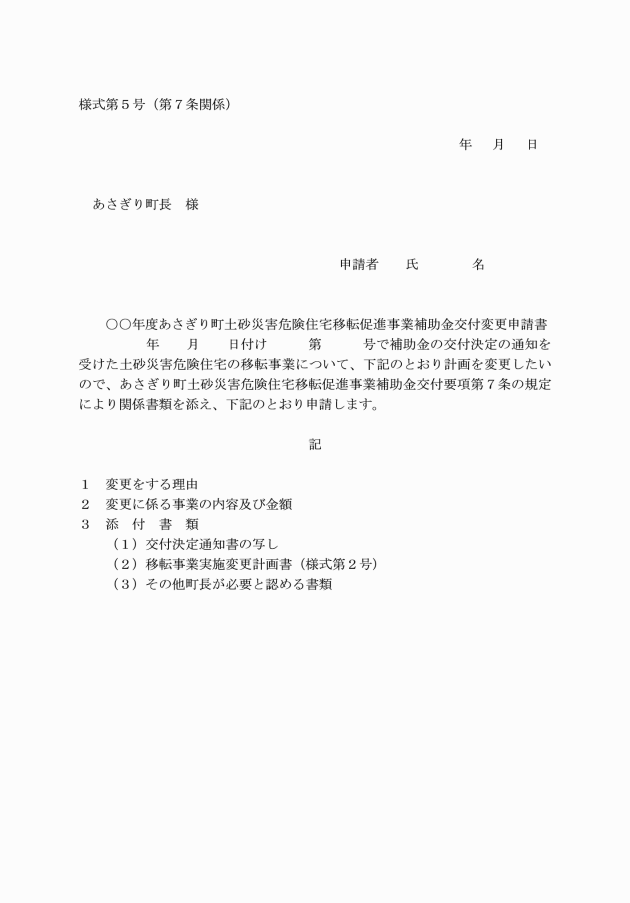 様式第５号（第７条関係）

年　月　日

あさぎり町長　様

申請者　氏　名

○○年度あさぎり町土砂災害危険住宅移転促進事業補助金交付変更申請書

年　月　日付け　第　号で補助金の交付決定の通知を受けた土砂災害危険住宅の移転事業について、下記のとおり計画を変更したいので、あさぎり町土砂災害危険住宅移転促進事業補助金交付要項第７条の規定により関係書類を添え、下記のとおり申請します。

記

１　変更をする理由
２　変更に係る事業の内容及び金額
３　添　付　書　類
（１）交付決定通知書の写し
（２）移転事業実施変更計画書（様式第２号）
（３）その他町長が必要と認める書類